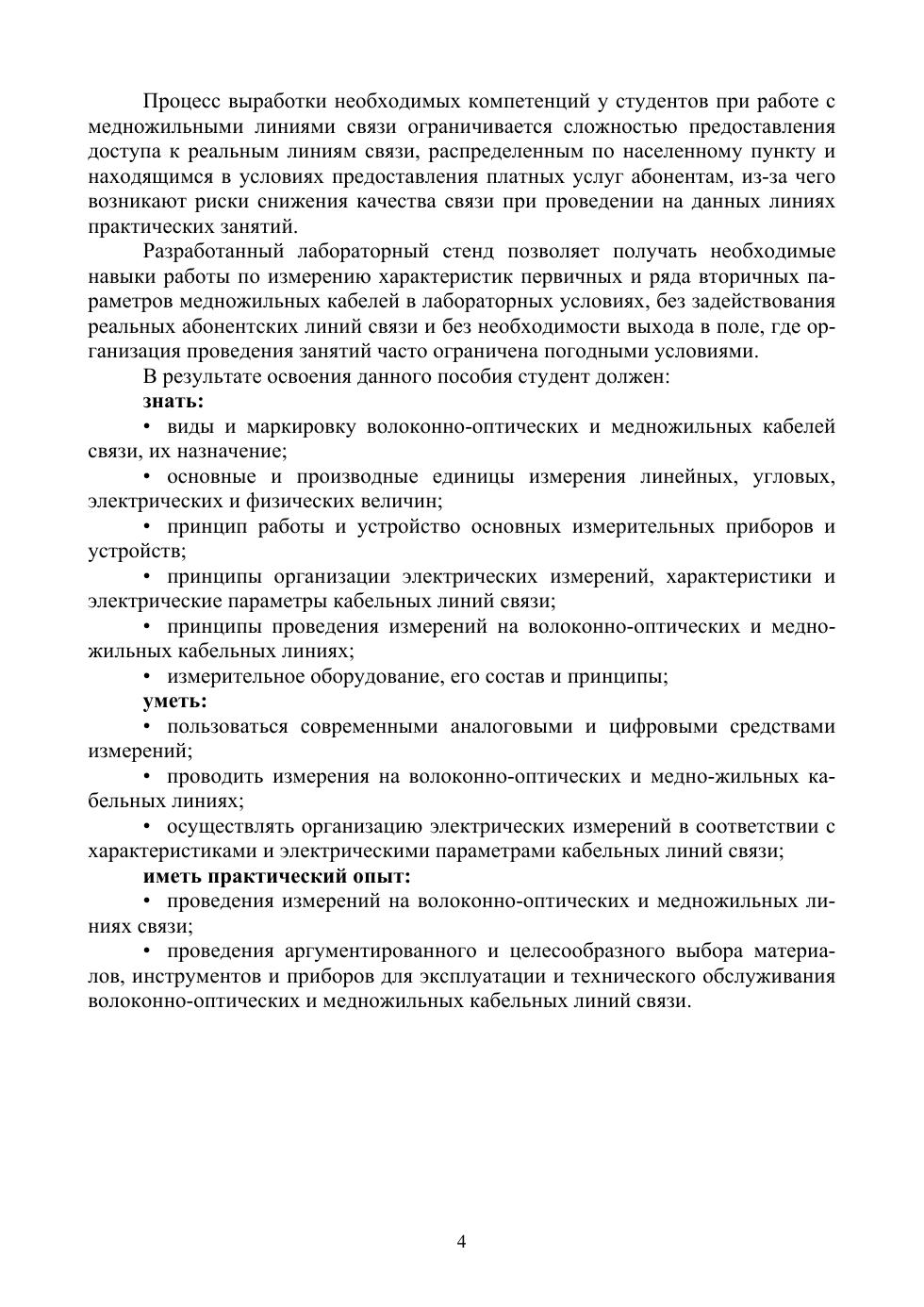 Процесс выработки необходимых компетенций у студентов при работе с медножильными линиями связи ограничивается сложностью предоставления доступа к реальным линиям связи, распределенным по населенному пункту и находящимся в условиях предоставления платных услуг абонентам, из-за чего возникают риски снижения качества связи при проведении на данных линиях практических занятий.

Разработанный лабораторный стенд позволяет получать необходимые навыки работы по измерению характеристик первичных и ряда вторичных параметров медножильных кабелей в лабораторных условиях, без задействования реальных абонентских линий связи и без необходимости выхода в поле, где организация проведения занятий часто ограничена погодными условиями.

В результате освоения данного пособия студент должен:

знать:

• виды и маркировку волоконно-оптических и медножильных кабелей связи, их назначение;

• основные и производные единицы измерения линейных, угловых, электрических и физических величин;

• принцип работы и устройство основных измерительных приборов и устройств;

• принципы организации электрических измерений, характеристики и электрические параметры кабельных линий связи;

• принципы проведения измерений на волоконно-оптических и медножильных кабельных линиях;

• измерительное оборудование, его состав и принципы;

уметь:

• пользоваться современными аналоговыми и цифровыми средствами измерений;

• проводить измерения на волоконно-оптических и медно-жильных кабельных линиях;

• осуществлять организацию электрических измерений в соответствии с характеристиками и электрическими параметрами кабельных линий связи;

иметь практический опыт:

• проведения измерений на волоконно-оптических и медножильных линиях связи;

• проведения аргументированного и целесообразного выбора материалов, инструментов и приборов для эксплуатации и технического обслуживания волоконно-оптических и медножильных кабельных линий связи.

4